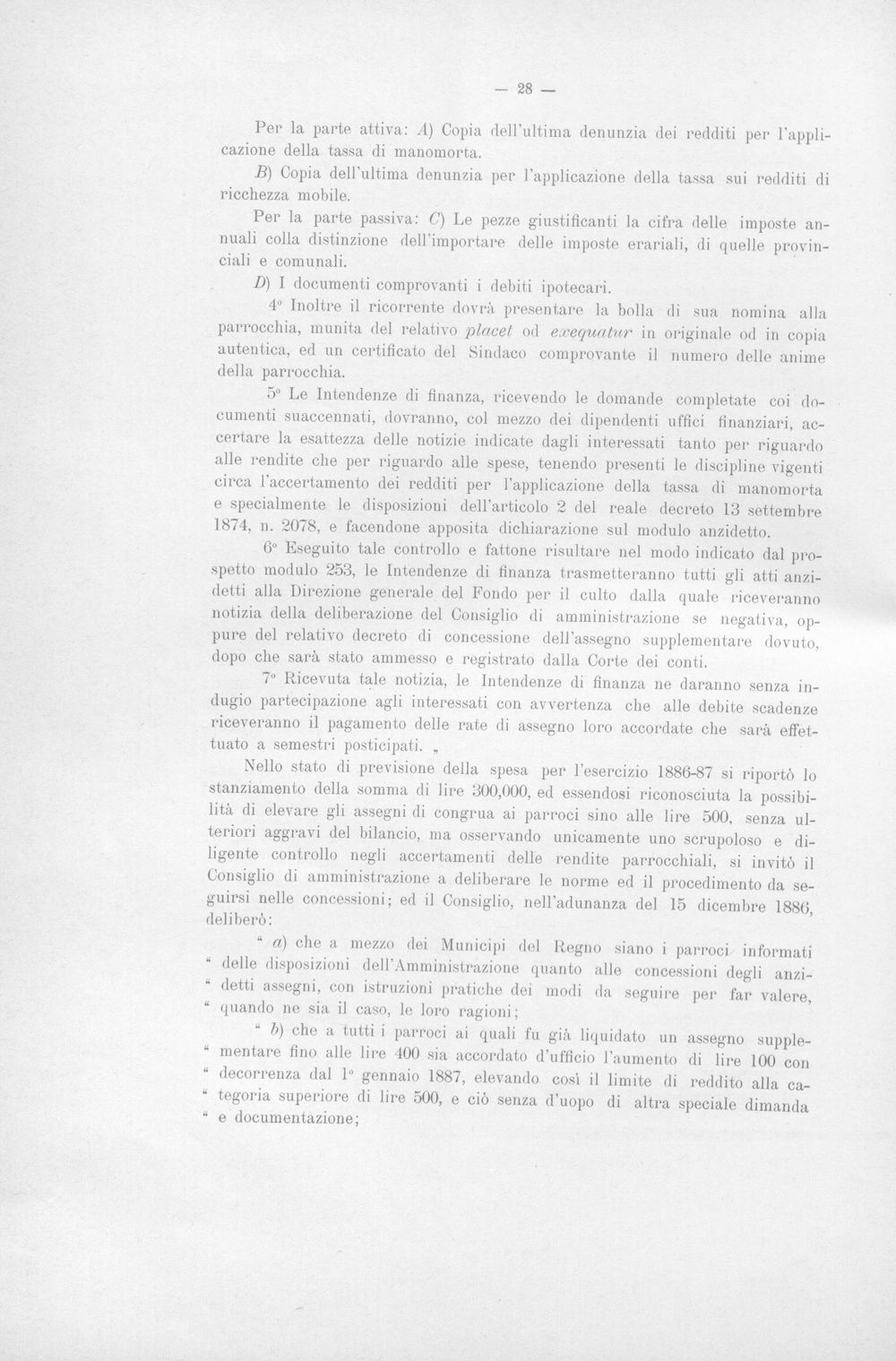 — 28 —

Per la parte attiva: A) Copia dell'ultima denunzia dei redditi per l'applicazione della tassa di manomorta.

B) Copia dell'ultima denunzia per l'applicazione della tassa sui redditi di ricchezza mobile.

Per la parte passiva: C) Le pezze giustificanti la cifra delle imposte annuali colla distinzione dell'importare delle imposte erariali, di quelle provinciali e comunali.

D) I documenti comprovanti i debiti ipotecari.

4° Inoltre il ricorrente dovrà presentare la bolla di sua nomina alla parrocchia, munita del relativo placet od exequatur in originale od in copia autentica, ed un certificato del Sindaco comprovante il numero delle anime della parrocchia.

5° Le Intendenze di finanza, ricevendo le domande completate coi documenti suaccennati, dovranno, col mezzo dei dipendenti uffici finanziari, accertare la esattezza delle notizie indicate dagli interessati tanto per riguardo alle rendite che per riguardo alle spese, tenendo presenti le discipline vigenti circa l'accertamento dei redditi per l'applicazione della tassa di manomorta e specialmente le disposizioni dell'articolo 2 del reale decreto 13 settembre 1874, n. 2078, e facendone apposita dichiarazione sul modulo anzidetto.

6° Eseguito tale controllo e fattone risultare nel modo indicato dal prospetto modulo 253, le Intendenze di finanza trasmetteranno tutti gli atti anzidetti alla Direzione generale del Fondo per il culto dalla quale riceveranno notizia della deliberazione del Consiglio di amministrazione se negativa, oppure del relativo decreto di concessione dell'assegno supplementare dovuto, dopo che sarà stato ammesso e registrato dalla Corte dei conti.

7° Ricevuta tale notizia, le Intendenze di finanza ne daranno senza indugio partecipazione agli interessati con avvertenza che alle debite scadenze riceveranno il pagamento delle rate di assegno loro accordate che sarà effettuato a semestri posticipati. „

Nello stato di previsione della spesa per l'esercizio 1886-87 si riportò lo stanziamento della somma di lire 300,000, ed essendosi riconosciuta la possibilità di elevare gli assegni di congrua ai parroci sino alle lire 500, senza ulteriori aggravi del bilancio, ma osservando unicamente uno scrupoloso e diligente controllo negli accertamenti delle rendite parrocchiali, si invitò il Consiglio di amministrazione a deliberare le norme ed il procedimento da seguirsi nelle concessioni; ed il Consiglio, nell'adunanza del 15 dicembre 1886, deliberò:

" a) che a mezzo dei Municipi del Regno siano i parroci informati " delle disposizioni dell'Amministrazione quanto alle concessioni degli anzi- " detti assegni, con istruzioni pratiche dei modi da seguire per far valere, " quando ne sia il caso, le loro ragioni;

" b) che a tutti i parroci ai quali fu già liquidato un assegno supple- " mentare fino alle lire 400 sia accordato d'ufficio l'aumento di lire 100 con " decorrenza dal 1° gennaio 1887, elevando così il limite di reddito alla ca- " tegoria superiore di lire 500, e ciò senza d'uopo di altra speciale dimanda " e documentazione;